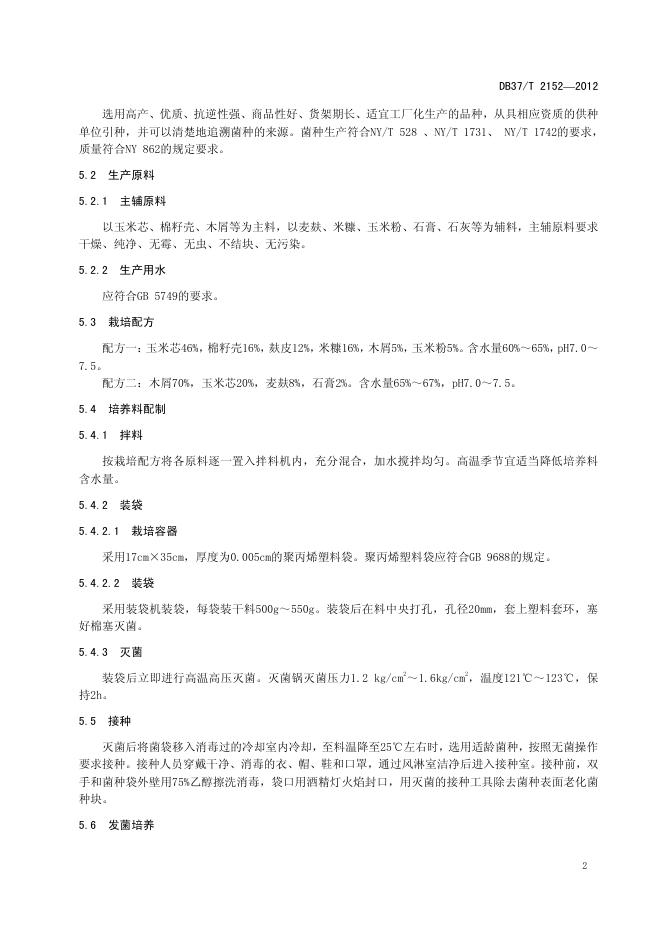 DB37/T 2152—2012

选用高产、优质、抗逆性强、商品性好、货架期长、适宜工厂化生产的品种，从具相应资质的供种单位引种，并可以清楚地追溯菌种的来源。菌种生产符合NY/T 528 、NY/T 1731、 NY/T 1742的要求，质量符合NY 862的规定要求。

5.2 生产原料

5.2.1 主辅原料

以玉米芯、棉籽壳、木屑等为主料，以麦麸、米糠、玉米粉、石膏、石灰等为辅料，主辅原料要求干燥、纯净、无霉、无虫、不结块、无污染。

5.2.2 生产用水

应符合GB 5749的要求。

5.3 栽培配方

配方一：玉米芯46%，棉籽壳16%，麸皮12%，米糠16%，木屑5%，玉米粉5%。含水量60%～65%，pH7.0～7.5。

配方二：木屑70%，玉米芯20%，麦麸8%，石膏2%。含水量65%～67%，pH7.0～7.5。

5.4 培养料配制

5.4.1 拌料

按栽培配方将各原料逐一置入拌料机内，充分混合，加水搅拌均匀。高温季节宜适当降低培养料含水量。

5.4.2 装袋

5.4.2.1 栽培容器

采用17cm×35cm，厚度为0.005cm的聚丙烯塑料袋。聚丙烯塑料袋应符合GB 9688的规定。

5.4.2.2 装袋

采用装袋机装袋，每袋装干料500g～550g。装袋后在料中央打孔，孔径20mm，套上塑料套环，塞好棉塞灭菌。

5.4.3 灭菌

装袋后立即进行高温高压灭菌。灭菌锅灭菌压力1.2 kg/cm$^2$～1.6kg/cm$^2$，温度121℃～123℃，保持2h。

5.5 接种

灭菌后将菌袋移入消毒过的冷却室内冷却，至料温降至25℃左右时，选用适龄菌种，按照无菌操作要求接种。接种人员穿戴干净、消毒的衣、帽、鞋和口罩，通过风淋室洁净后进入接种室。接种前，双手和菌种袋外壁用75%乙醇擦洗消毒，袋口用酒精灯火焰封口，用灭菌的接种工具除去菌种表面老化菌种块。

5.6 发菌培养

2